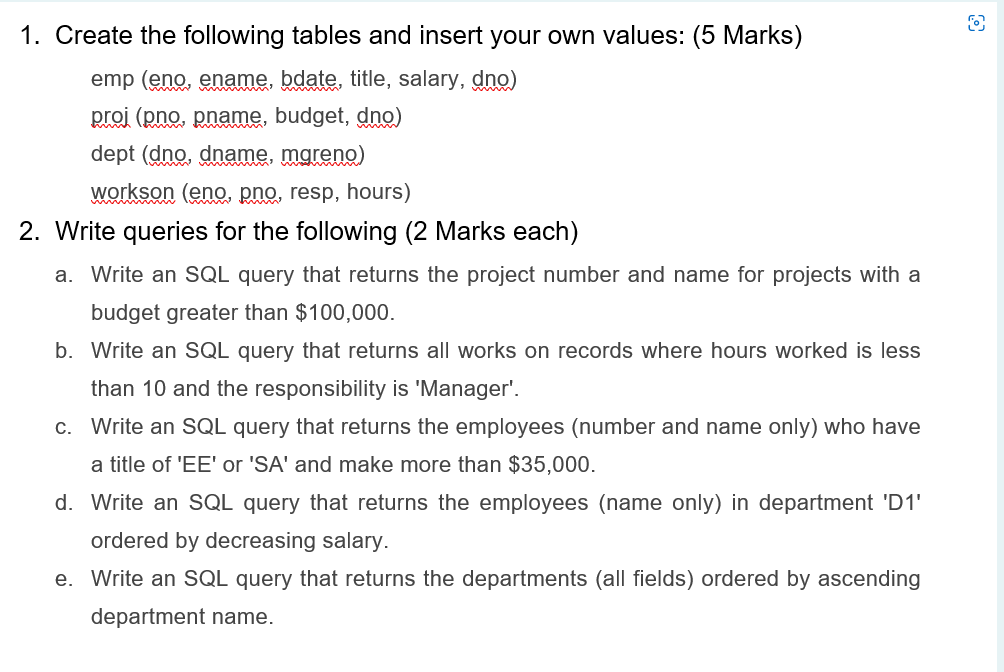 1. Create the following tables and insert your own values: (5 Marks)

emp (eno, ename, bdate, title, salary, dno)

proj (pno, pname, budget, dno)

dept (dno, dname, mgreno)

workson (eno, pno, resp, hours)

2. Write queries for the following (2 Marks each)

a. Write an SQL query that returns the project number and name for projects with a budget greater than \$100,000.

b. Write an SQL query that returns all works on records where hours worked is less than 10 and the responsibility is 'Manager'.

c. Write an SQL query that returns the employees (number and name only) who have a title of 'EE' or 'SA' and make more than \$35,000.

d. Write an SQL query that returns the employees (name only) in department 'D1' ordered by decreasing salary.

e. Write an SQL query that returns the departments (all fields) ordered by ascending department name.